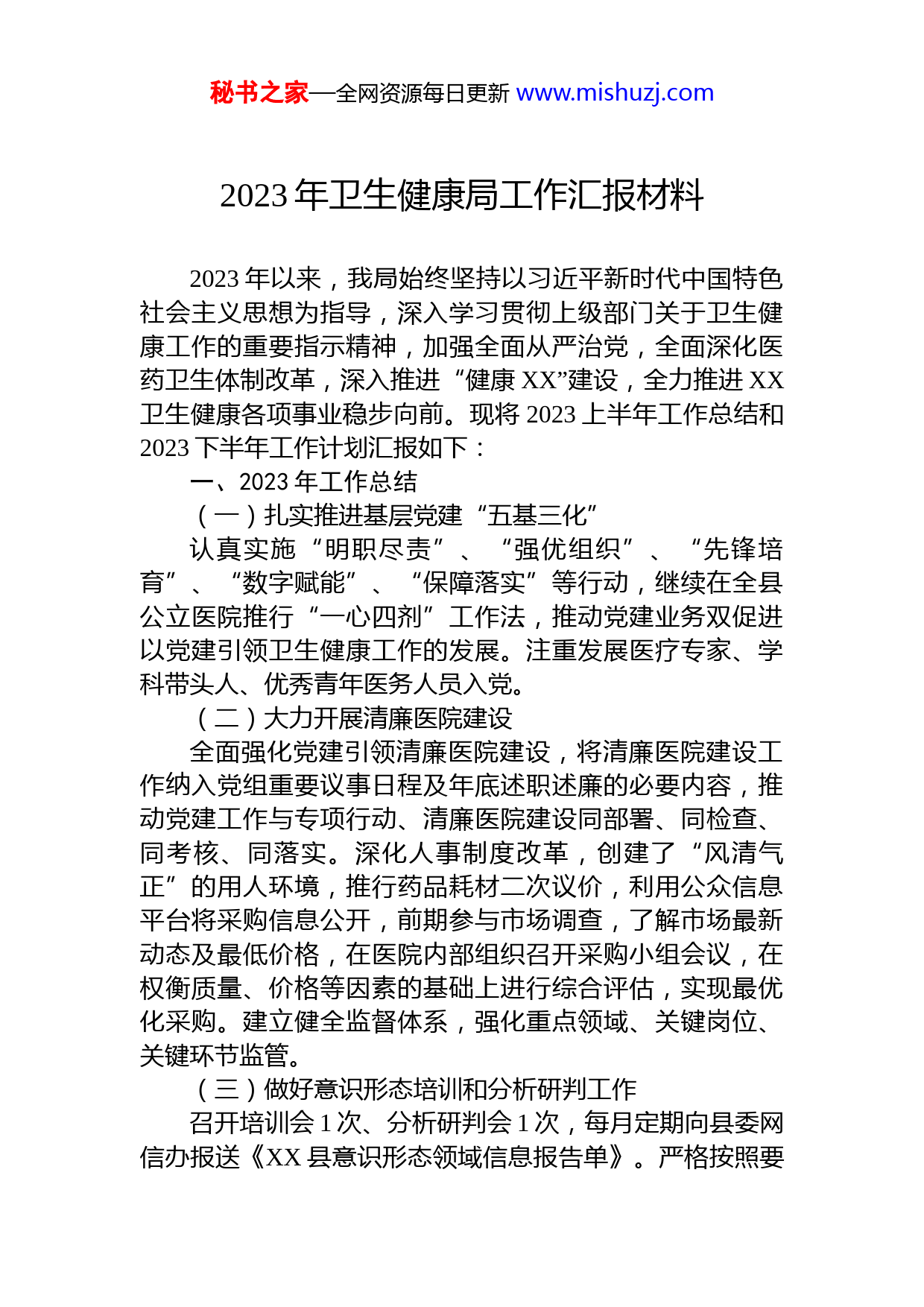 秘书之家—全网资源每日更新 www.mishuzj.com

2023 年卫生健康局工作汇报材料

2023 年以来，我局始终坚持以习近平新时代中国特色社会主义思想为指导，深入学习贯彻上级部门关于卫生健康工作的重要指示精神，加强全面从严治党，全面深化医药卫生体制改革，深入推进“健康 XX”建设，全力推进 XX 卫生健康各项事业稳步向前。现将 2023 上半年工作总结和 2023 下半年工作计划汇报如下：

一、2023 年工作总结

（一）扎实推进基层党建“五基三化”

认真实施“明职尽责”、“强优组织”、“先锋培育”、“数字赋能”、“保障落实”等行动，继续在全县公立医院推行“一心四剂”工作法，推动党建业务双促进以党建引领卫生健康工作的发展。注重发展医疗专家、学科带头人、优秀青年医务人员入党。

（二）大力开展清廉医院建设

全面强化党建引领清廉医院建设，将清廉医院建设工作纳入党组重要议事日程及年底述职述廉的必要内容，推动党建工作与专项行动、清廉医院建设同部署、同检查、同考核、同落实。深化人事制度改革，创建了“风清气正”的用人环境，推行药品耗材二次议价，利用公众信息平台将采购信息公开，前期参与市场调查，了解市场最新动态及最低价格，在医院内部组织召开采购小组会议，在权衡质量、价格等因素的基础上进行综合评估，实现最优化采购。建立健全监督体系，强化重点领域、关键岗位、关键环节监管。

（三）做好意识形态培训和分析研判工作

召开培训会 1 次、分析研判会 1 次，每月定期向县委网信办报送《XX 县意识形态领域信息报告单》。严格按照要